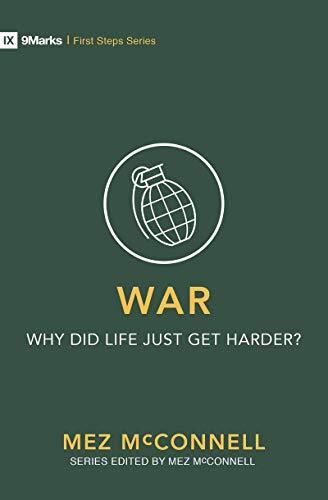 IX 9Marks | First Steps Series

WAR

WHY DID LIFE JUST GET HARDER?

MEZ McCONNELL

SERIES EDITED BY MEZ McCONNELL